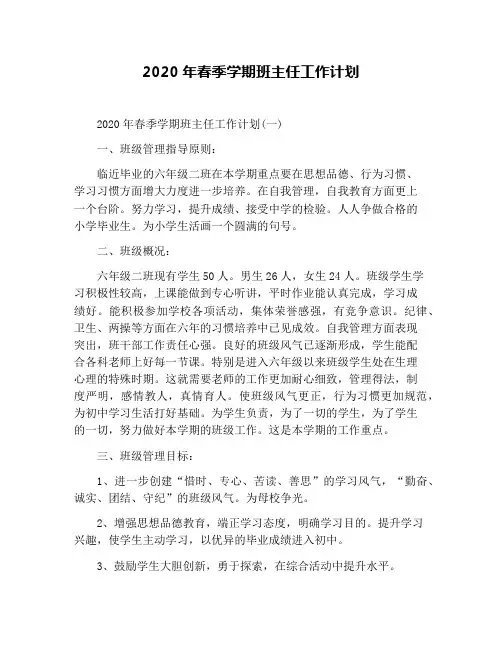 2020 年春季学期班主任工作计划

2020 年春季学期班主任工作计划(一)

一、班级管理指导原则：

临近毕业的六年级二班在本学期重点要在思想品德、行为习惯、学习习惯方面增大力度进一步培养。在自我管理，自我教育方面更上一个台阶。努力学习，提升成绩、接受中学的检验。人人争做合格的小学毕业生。为小学生活画一个圆满的句号。

二、班级概况：

六年级二班现有学生 50 人。男生 26 人，女生 24 人。班级学生学习积极性较高，上课能做到专心听讲，平时作业能认真完成，学习成绩好。能积极参加学校各项活动，集体荣誉感强，有竞争意识。纪律、卫生、两操等方面在六年的习惯培养中已见成效。自我管理方面表现突出，班干部工作责任心强。良好的班级风气已逐渐形成，学生能配合各科老师上好每一节课。特别是进入六年级以来班级学生处在生理心理的特殊时期。这就需要老师的工作更加耐心细致，管理得法，制度严明，感情教人，真情育人。使班级风气更正，行为习惯更加规范，为初中学习生活打好基础。为学生负责，为了一切的学生，为了学生的一切，努力做好本学期的班级工作。这是本学期的工作重点。

三、班级管理目标：

1、进一步创建“惜时、专心、苦读、善思”的学习风气，“勤奋、诚实、团结、守纪”的班级风气。为母校争光。

2、增强思想品德教育，端正学习态度，明确学习目的。提升学习兴趣，使学生主动学习，以优异的毕业成绩进入初中。

3、鼓励学生大胆创新，勇于探索，在综合活动中提升水平。